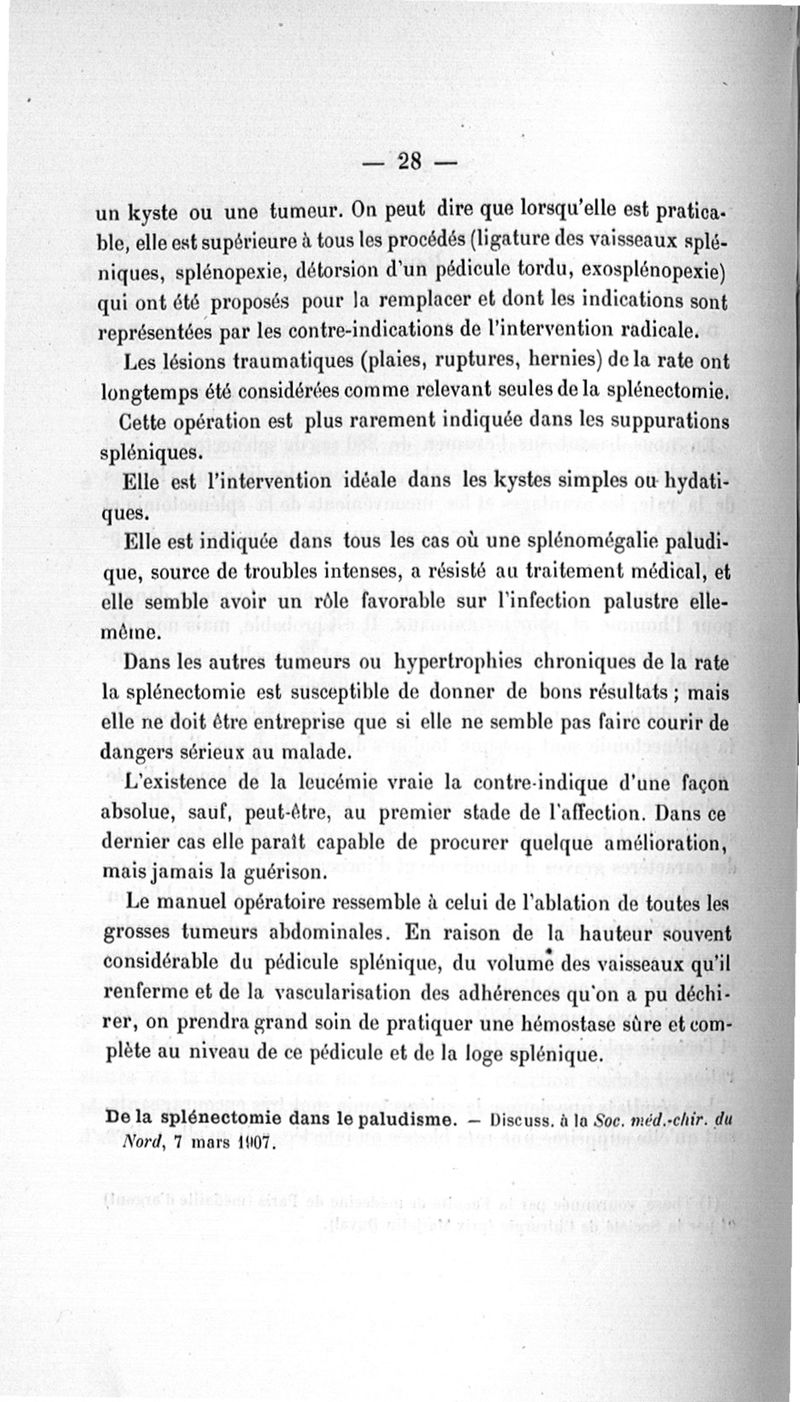 — 28 —

un kyste ou une tumeur. On peut dire que lorsqu'elle est praticable, elle est supérieure à tous les procédés (ligature des vaisseaux spléniques, splénopexie, détorsion d'un pédicule tordu, exosplénopexie) qui ont été proposés pour la remplacer et dont les indications sont représentées par les contre-indications de l'intervention radicale.

Les lésions traumatiques (plaies, ruptures, hernies) de la rate ont longtemps été considérées comme relevant seules de la splénectomie.

Cette opération est plus rarement indiquée dans les suppurations spléniques.

Elle est l'intervention idéale dans les kystes simples ou hydatiques.

Elle est indiquée dans tous les cas où une splénomégalie paludique, source de troubles intenses, a résisté au traitement médical, et elle semble avoir un rôle favorable sur l'infection palustre elle-même.

Dans les autres tumeurs ou hypertrophies chroniques de la rate la splénectomie est susceptible de donner de bons résultats ; mais elle ne doit être entreprise que si elle ne semble pas faire courir de dangers sérieux au malade.

L'existence de la leucémie vraie la contre-indique d'une façon absolue, sauf, peut-être, au premier stade de l'affection. Dans ce dernier cas elle paraît capable de procurer quelque amélioration, mais jamais la guérison.

Le manuel opératoire ressemble à celui de l'ablation de toutes les grosses tumeurs abdominales. En raison de la hauteur souvent considérable du pédicule splénique, du volume des vaisseaux qu'il renferme et de la vascularisation des adhérences qu'on a pu déchirer, on prendra grand soin de pratiquer une hémostase sûre et complète au niveau de ce pédicule et de la loge splénique.

De la splénectomie dans le paludisme. — Discuss. à la Soc. méd.-chir. du Nord, 7 mars 1907.